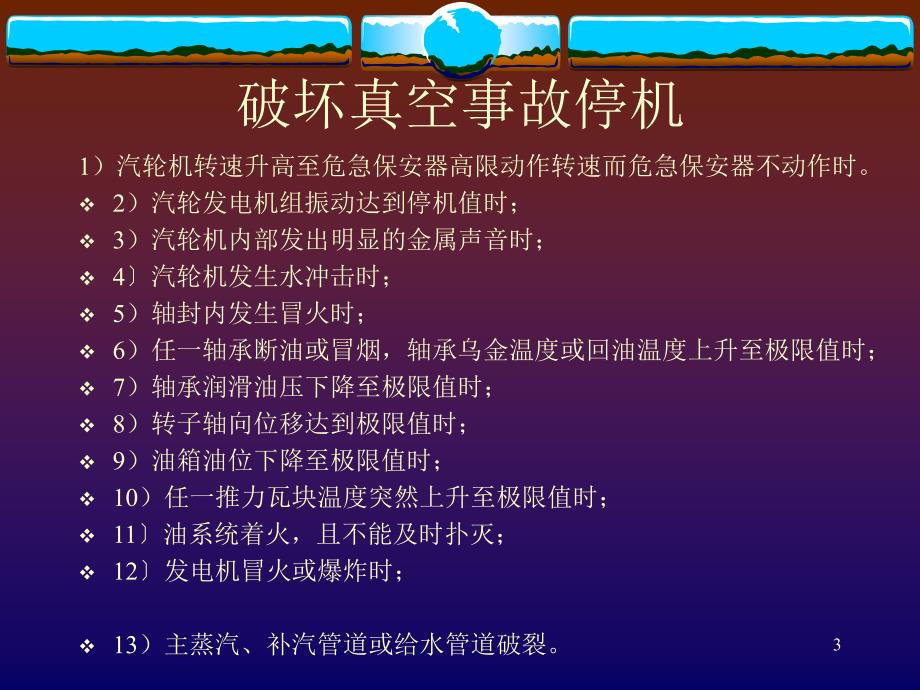 破坏真空事故停机

1）汽轮机转速升高至危急保安器高限动作转速而危急保安器不动作时。

❖ 2）汽轮发电机组振动达到停机值时；

❖ 3）汽轮机内部发出明显的金属声音时；

❖ 4〕汽轮机发生水冲击时；

❖ 5）轴封内发生冒火时；

❖ 6）任一轴承断油或冒烟，轴承乌金温度或回油温度上升至极限值时；

❖ 7）轴承润滑油压下降至极限值时；

❖ 8）转子轴向位移达到极限值时；

❖ 9）油箱油位下降至极限值时；

❖ 10）任一推力瓦块温度突然上升至极限值时；

❖ 11〕油系统着火，且不能及时扑灭；

❖ 12〕发电机冒火或爆炸时；

❖ 13）主蒸汽、补汽管道或给水管道破裂。

3